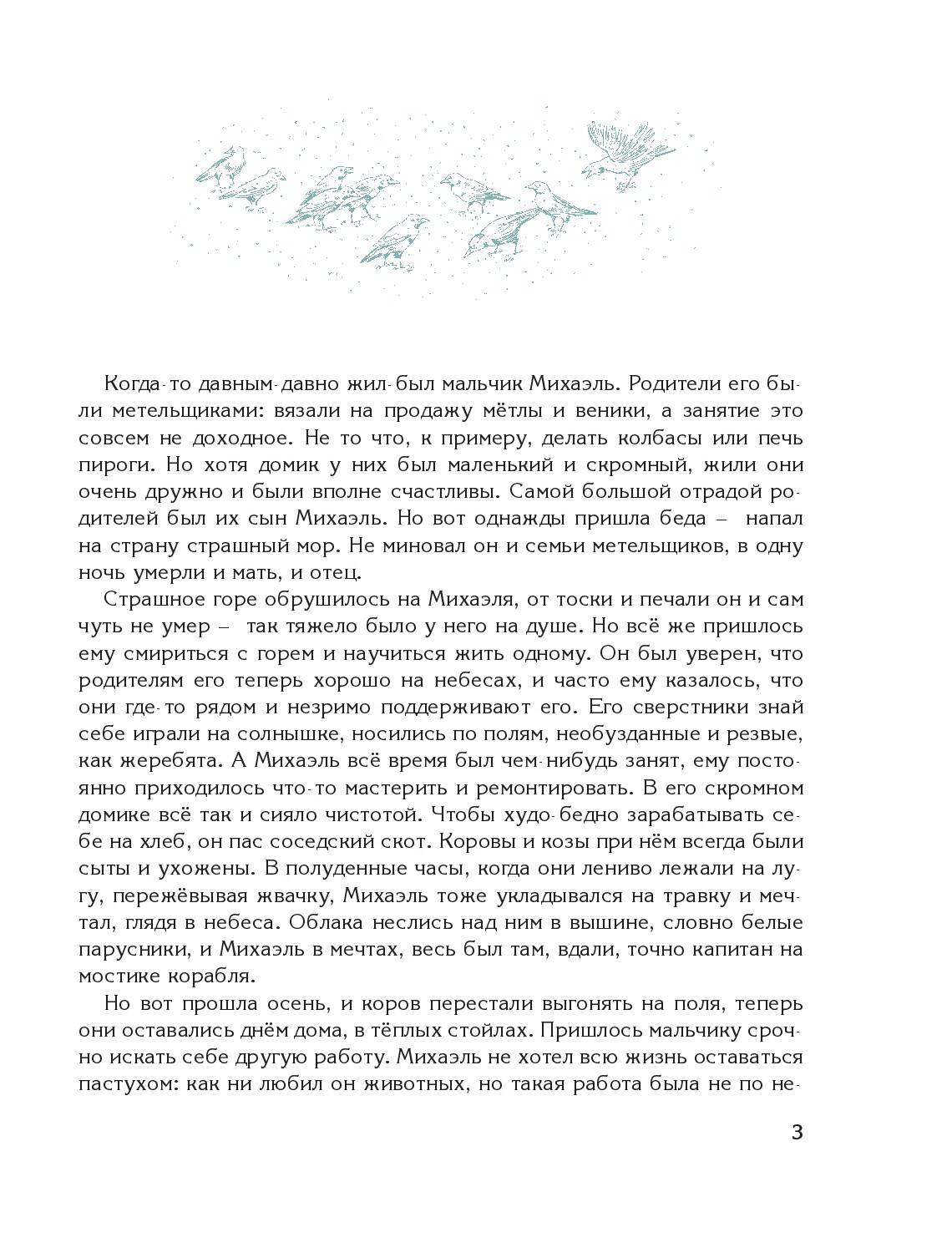 Когда-то давным-давно жил-был мальчик Михаэль. Родители его были метельщиками: вязали на продажу мётлы и веники, а занятие это совсем не доходное. Не то что, к примеру, делать колбасы или печь пироги. Но хотя домик у них был маленький и скромный, жили они очень дружно и были вполне счастливы. Самой большой отрадой родителей был их сын Михаэль. Но вот однажды пришла беда – напал на страну страшный мор. Не миновал он и семьи метельщиков, в одну ночь умерли и мать, и отец.

Страшное горе обрушилось на Михаэля, от тоски и печали он и сам чуть не умер – так тяжело было у него на душе. Но всё же пришлось ему смириться с горем и научиться жить одному. Он был уверен, что родителям его теперь хорошо на небесах, и часто ему казалось, что они где-то рядом и незримо поддерживают его. Его сверстники знай себе играли на солнышке, носились по полям, необузданные и резвые, как жеребята. А Михаэль всё время был чем-нибудь занят, ему постоянно приходилось что-то мастерить и ремонтировать. В его скромном домике всё так и сияло чистотой. Чтобы худо-бедно зарабатывать себе на хлеб, он пас соседский скот. Коровы и козы при нём всегда были сыты и ухожены. В полуденные часы, когда они лениво лежали на лугу, пережёвывая жвачку, Михаэль тоже укладывался на травку и мечтал, глядя в небеса. Облака неслись над ним в вышине, словно белые парусники, и Михаэль в мечтах, весь был там, вдали, точно капитан на мостике корабля.

Но вот прошла осень, и коров перестали выгонять на поля, теперь они оставались днём дома, в тёплых стойлах. Пришлось мальчику срочно искать себе другую работу. Михаэль не хотел всю жизнь оставаться пастухом: как ни любил он животных, но такая работа была не по не-

3